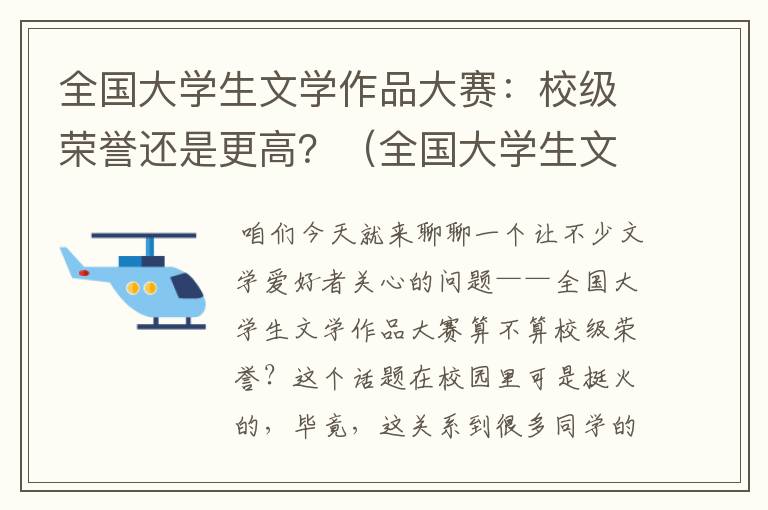 全国大学生文学作品大赛：校级荣誉还是更高？（全国大学生文

咱们今天就来聊聊一个让不少文学爱好者关心的问题——全国大学生文学作品大赛算不算校级荣誉？这个话题在校园里可是挺火的，毕竟，这关系到很多同学的